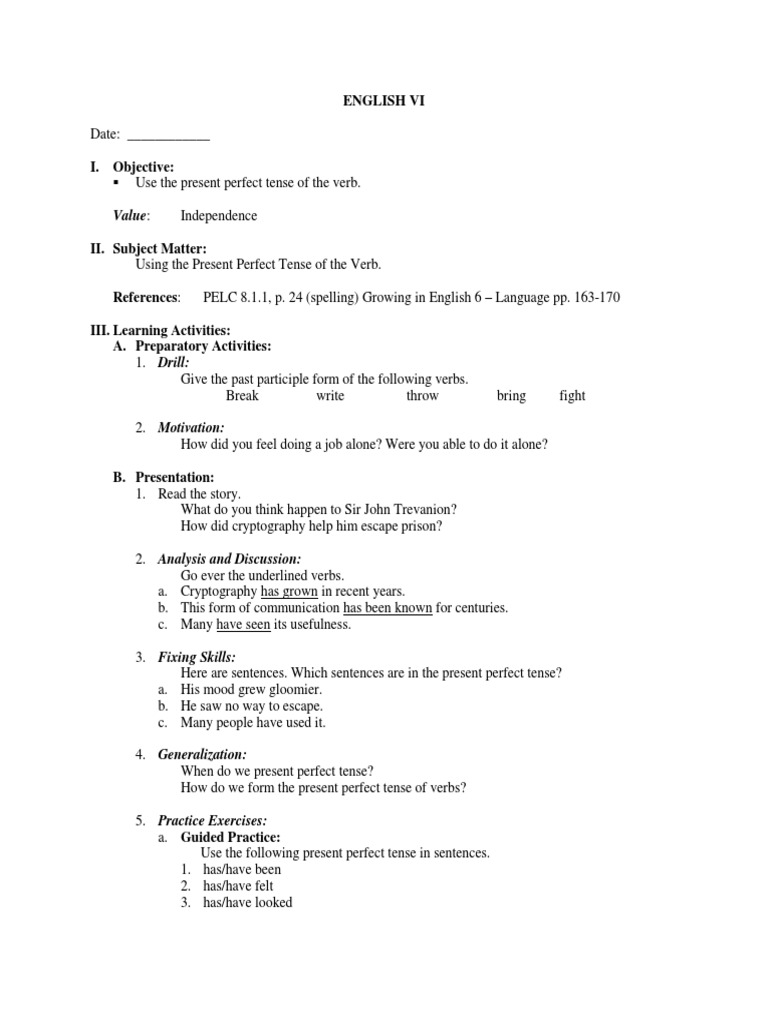 ENGLISH VI

Date: ____

I. Objective:
• Use the present perfect tense of the verb.

Value: Independence

II. Subject Matter:
Using the Present Perfect Tense of the Verb.

References: PELC 8.1.1, p. 24 (spelling) Growing in English 6 – Language pp. 163-170

III. Learning Activities:
A. Preparatory Activities:
1. Drill:
Give the past participle form of the following verbs.
Break write throw bring fight

2. Motivation:
How did you feel doing a job alone? Were you able to do it alone?

B. Presentation:
1. Read the story.
What do you think happen to Sir John Trevanion?
How did cryptography help him escape prison?

2. Analysis and Discussion:
Go ever the underlined verbs.
a. Cryptography has grown in recent years.
b. This form of communication has been known for centuries.
c. Many have seen its usefulness.

3. Fixing Skills:
Here are sentences. Which sentences are in the present perfect tense?
a. His mood grew gloomier.
b. He saw no way to escape.
c. Many people have used it.

4. Generalization:
When do we present perfect tense?
How do we form the present perfect tense of verbs?

5. Practice Exercises:
a. Guided Practice:
Use the following present perfect tense in sentences.
1. has/have been
2. has/have felt
3. has/have looked